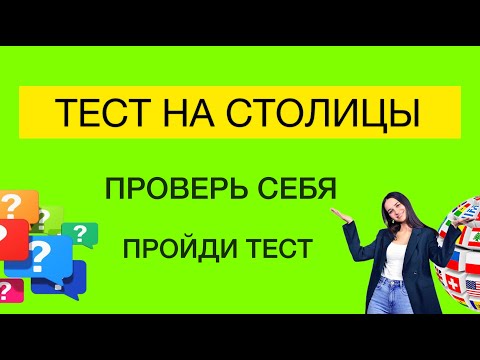 ТЕСТ НА СТОЛИЦЫ

ПРОВЕРЬ СЕБЯ

ПРОЙДИ ТЕСТ

?
?
?
?
?
?